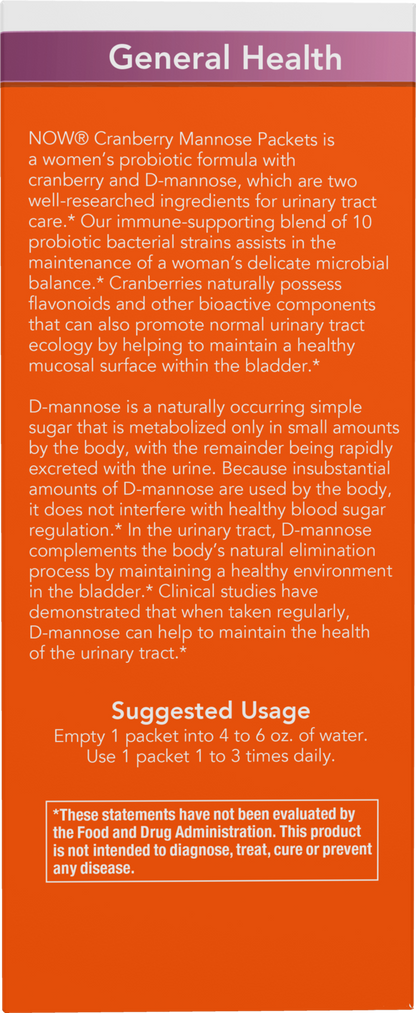 General Health

NOW® Cranberry Mannose Packets is a women's probiotic formula with cranberry and D-mannose, which are two well-researched ingredients for urinary tract care.* Our immune-supporting blend of 10 probiotic bacterial strains assists in the maintenance of a woman's delicate microbial balance.* Cranberries naturally possess flavonoids and other bioactive components that can also promote normal urinary tract ecology by helping to maintain a healthy mucosal surface within the bladder.*

D-mannose is a naturally occurring simple sugar that is metabolized only in small amounts by the body, with the remainder being rapidly excreted with the urine. Because insubstantial amounts of D-mannose are used by the body, it does not interfere with healthy blood sugar regulation.* In the urinary tract, D-mannose complements the body's natural elimination process by maintaining a healthy environment in the bladder.* Clinical studies have demonstrated that when taken regularly, D-mannose can help to maintain the health of the urinary tract.*

Suggested Usage
Empty 1 packet into 4 to 6 oz. of water. Use 1 packet 1 to 3 times daily.

*These statements have not been evaluated by the Food and Drug Administration. This product is not intended to diagnose, treat, cure or prevent any disease.